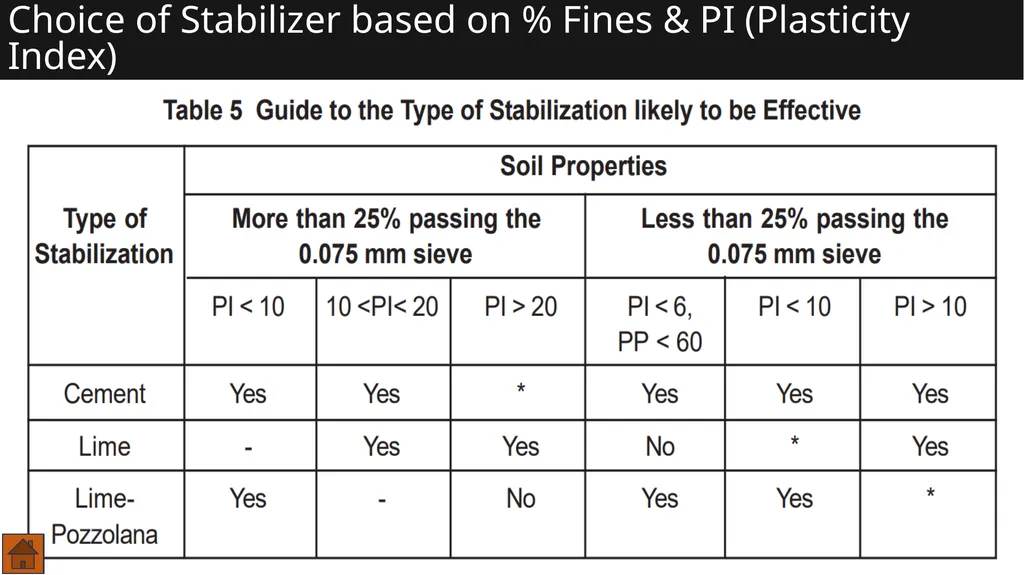 Choice of Stabilizer based on % Fines & PI (Plasticity Index)

Table 5 Guide to the Type of Stabilization likely to be Effective

| Type of Stabilization | Soil Properties | | | | | |
|---|---|---|---|---|---|---|
| | More than 25% passing the 0.075 mm sieve | | | Less than 25% passing the 0.075 mm sieve | | |
| | PI < 10 | 10 <PI< 20 | PI > 20 | PI < 6, PP < 60 | PI < 10 | PI > 10 |
| Cement | Yes | Yes | * | Yes | Yes | Yes |
| Lime | - | Yes | Yes | No | * | Yes |
| Lime-Pozzolana | Yes | - | No | Yes | Yes | * |